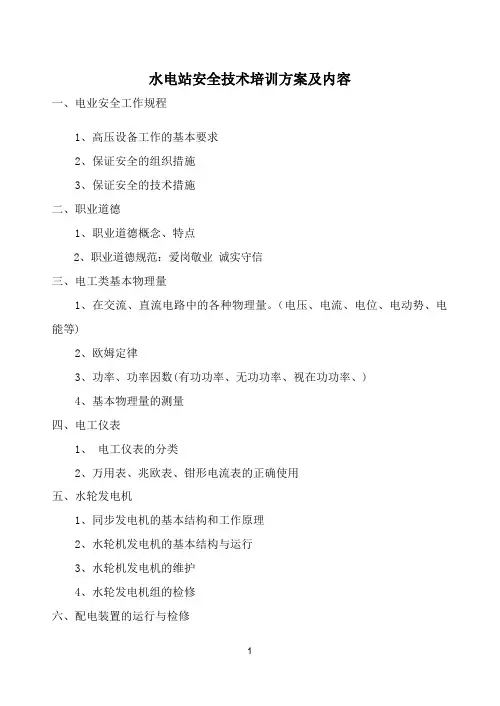 水电站安全技术培训方案及内容

一、电业安全工作规程

1、高压设备工作的基本要求

2、保证安全的组织措施

3、保证安全的技术措施

二、职业道德

1、职业道德概念、特点

2、职业道德规范：爱岗敬业 诚实守信

三、电工类基本物理量

1、在交流、直流电路中的各种物理量。（电压、电流、电位、电动势、电能等)

2、欧姆定律

3、功率、功率因数(有功功率、无功功率、视在功功率、)

4、基本物理量的测量

四、电工仪表

1、 电工仪表的分类

2、万用表、兆欧表、钳形电流表的正确使用

五、水轮发电机

1、同步发电机的基本结构和工作原理

2、水轮机发电机的基本结构与运行

3、水轮机发电机的维护

4、水轮发电机组的检修

六、配电装置的运行与检修

1